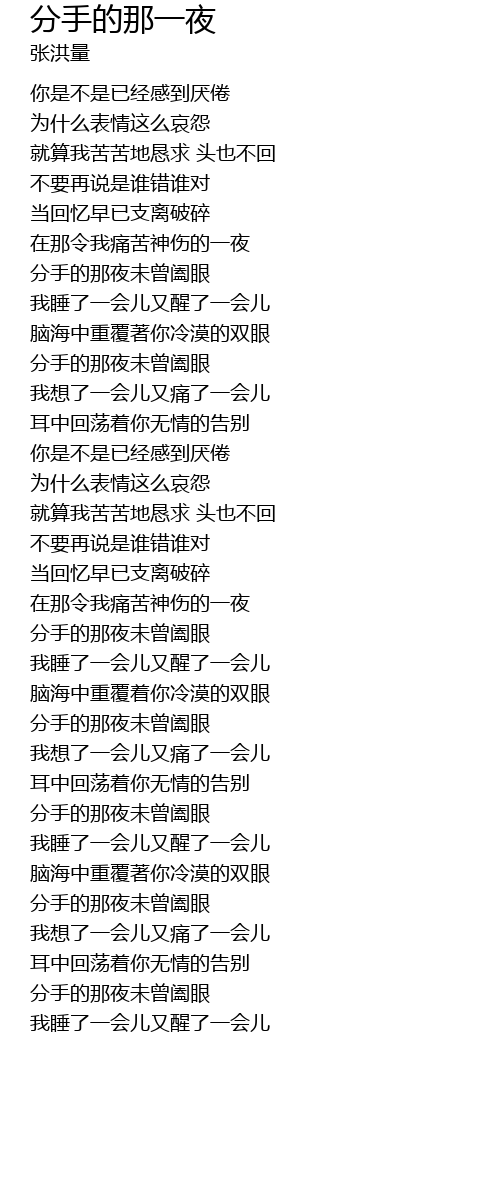 分手的那一夜
张洪量

你是不是已经感到厌倦
为什么表情这么哀怨
就算我苦苦地恳求 头也不回
不要再说是谁错谁对
当回忆早已支离破碎
在那令我痛苦神伤的一夜
分手的那夜未曾阖眼
我睡了一会儿又醒了一会儿
脑海中重覆著你冷漠的双眼
分手的那夜未曾阖眼
我想了一会儿又痛了一会儿
耳中回荡着你无情的告别
你是不是已经感到厌倦
为什么表情这么哀怨
就算我苦苦地恳求 头也不回
不要再说是谁错谁对
当回忆早已支离破碎
在那令我痛苦神伤的一夜
分手的那夜未曾阖眼
我睡了一会儿又醒了一会儿
脑海中重覆着你冷漠的双眼
分手的那夜未曾阖眼
我想了一会儿又痛了一会儿
耳中回荡着你无情的告别
分手的那夜未曾阖眼
我睡了一会儿又醒了一会儿
脑海中重覆著你冷漠的双眼
分手的那夜未曾阖眼
我想了一会儿又痛了一会儿
耳中回荡着你无情的告别
分手的那夜未曾阖眼
我睡了一会儿又醒了一会儿